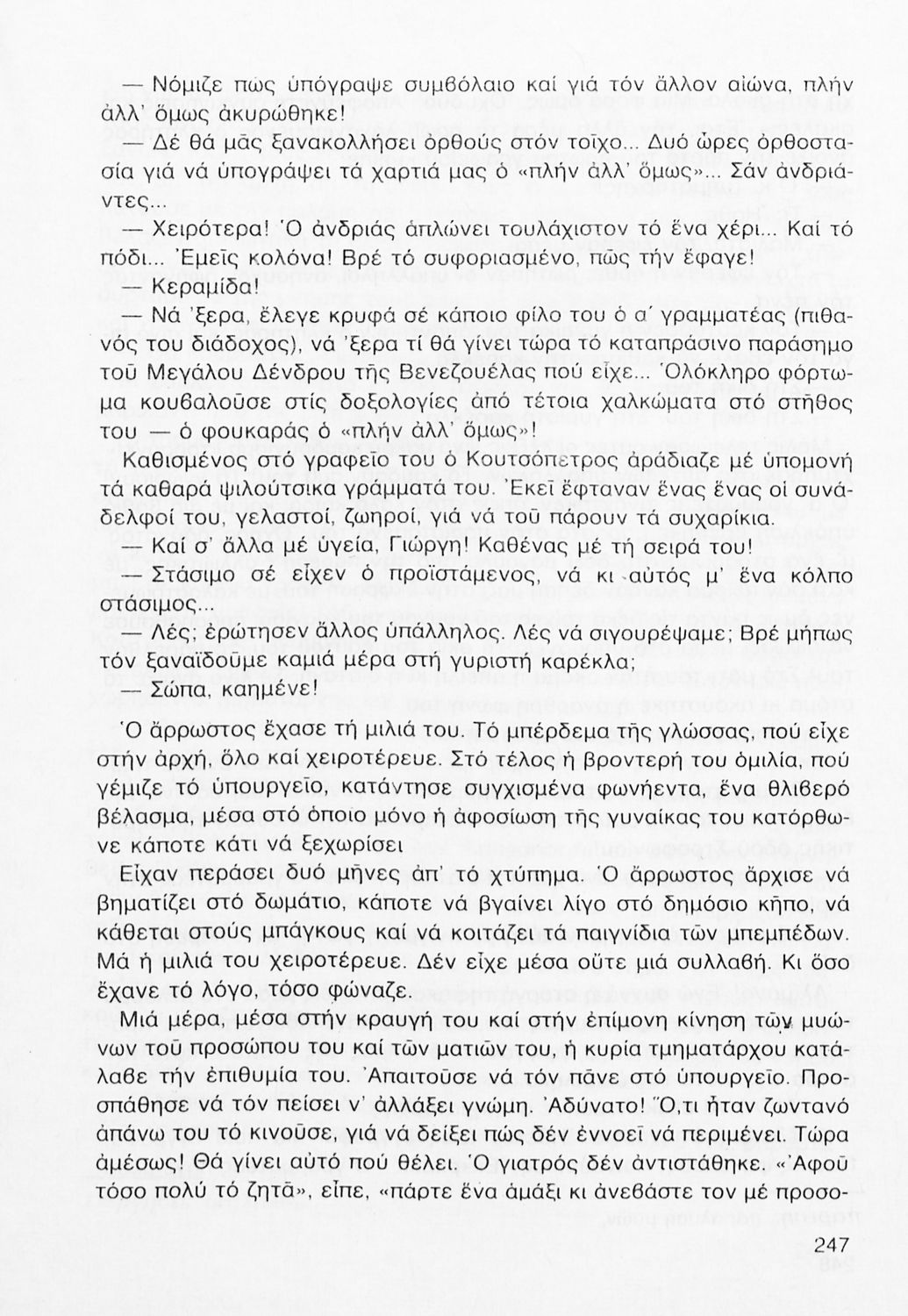 — Νόμιζε πώς ὑπόγραψε συμβόλαιο καί γιά τόν ἄλλον αἰώνα, πλήν ἀλλ' ὅμως ἀκυρώθηκε!

— Δέ θά μᾶς ξανακολλήσει ὀρθούς στόν τοῖχο... Δυό ὧρες ὀρθοστασία γιά νά ὑπογράψει τά χαρτιά μας ὁ «πλήν ἀλλ' ὅμως»... Σάν ἀνδριάντες...

— Χειρότερα! Ὁ ἀνδριάς ἁπλώνει τουλάχιστον τό ἕνα χέρι... Καί τό πόδι... Ἐμεῖς κολόνα! Βρέ τό συφοριασμένο, πῶς τήν ἔφαγε!

— Κεραμίδα!

— Νά 'ξερα, ἔλεγε κρυφά σέ κάποιο φίλο του ὁ α΄ γραμματέας (πιθανός του διάδοχος), νά 'ξερα τί θά γίνει τώρα τό καταπράσινο παράσημο τοῦ Μεγάλου Δένδρου τῆς Βενεζουέλας πού εἶχε... Ὁλόκληρο φόρτωμα κουβαλοῦσε στίς δοξολογίες ἀπό τέτοια χαλκώματα στό στῆθος του — ὁ φουκαράς ὁ «πλήν ἀλλ' ὅμως»!

Καθισμένος στό γραφεῖο του ὁ Κουτσόπετρος ἀράδιαζε μέ ὑπομονή τά καθαρά ψιλούτσικα γράμματά του. Ἐκεῖ ἔφταναν ἕνας ἕνας οἱ συνάδελφοί του, γελαστοί, ζωηροί, γιά νά τοῦ πάρουν τά συχαρίκια.

— Καί σ' ἄλλα μέ ὑγεία, Γιώργη! Καθένας μέ τή σειρά του!

— Στάσιμο σέ εἶχεν ὁ προϊστάμενος, νά κι αὐτός μ' ἕνα κόλπο στάσιμος...

— Λές; ἐρώτησεν ἄλλος ὑπάλληλος. Λές νά σιγουρέψαμε; Βρέ μήπως τόν ξαναϊδοῦμε καμιά μέρα στή γυριστή καρέκλα;

— Σώπα, καημένε!

Ὁ ἄρρωστος ἔχασε τή μιλιά του. Τό μπέρδεμα τῆς γλώσσας, πού εἶχε στήν ἀρχή, ὅλο καί χειροτέρευε. Στό τέλος ἡ βροντερή του ὁμιλία, πού γέμιζε τό ὑπουργεῖο, κατάντησε συγχισμένα φωνήεντα, ἕνα θλιβερό βέλασμα, μέσα στό ὁποῖο μόνο ἡ ἀφοσίωση τῆς γυναίκας του κατόρθωνε κάποτε κάτι νά ξεχωρίσει

Εἶχαν περάσει δυό μῆνες ἀπ' τό χτύπημα. Ὁ ἄρρωστος ἄρχισε νά βηματίζει στό δωμάτιο, κάποτε νά βγαίνει λίγο στό δημόσιο κῆπο, νά κάθεται στούς μπάγκους καί νά κοιτάζει τά παιγνίδια τῶν μπεμπέδων. Μά ἡ μιλιά του χειροτέρευε. Δέν εἶχε μέσα οὔτε μιά συλλαβή. Κι ὅσο ἔχανε τό λόγο, τόσο φώναζε.

Μιά μέρα, μέσα στήν κραυγή του καί στήν ἐπίμονη κίνηση τῶν μυώνων τοῦ προσώπου του καί τῶν ματιῶν του, ἡ κυρία τμηματάρχου κατάλαβε τήν ἐπιθυμία του. Ἀπαιτοῦσε νά τόν πᾶνε στό ὑπουργεῖο. Προσπάθησε νά τόν πείσει ν' ἀλλάξει γνώμη. Ἀδύνατο! Ὅ,τι ἦταν ζωντανό ἀπάνω του τό κινοῦσε, γιά νά δείξει πώς δέν ἐννοεῖ νά περιμένει. Τώρα ἀμέσως! Θά γίνει αὐτό πού θέλει. Ὁ γιατρός δέν ἀντιστάθηκε. «Ἀφοῦ τόσο πολύ τό ζητᾶ», εἶπε, «πάρτε ἕνα ἁμάξι κι ἀνεβάστε τον μέ προσο-

247